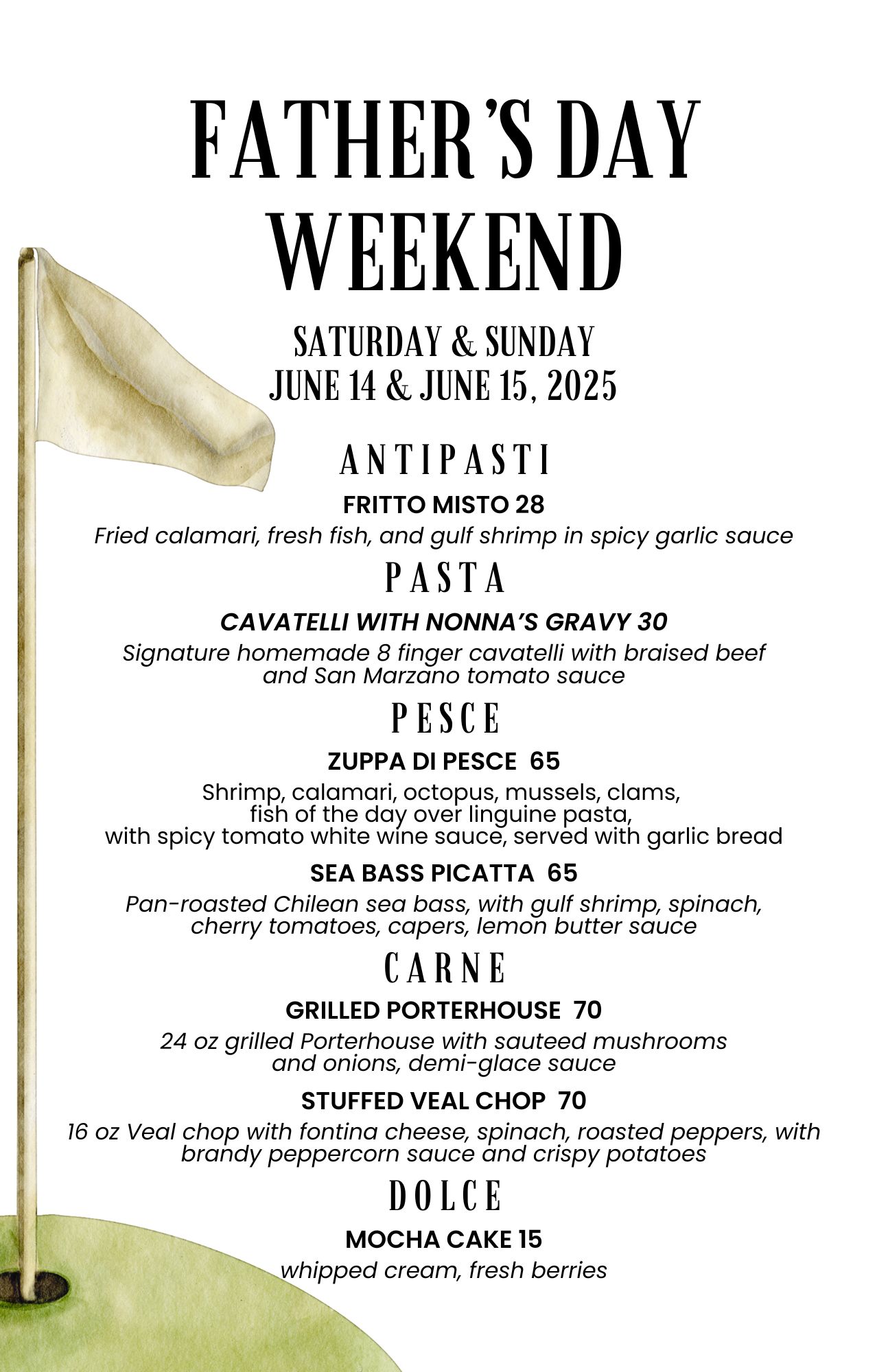 FATHER'S DAY WEEKEND

SATURDAY & SUNDAY
JUNE 14 & JUNE 15, 2025

ANTIPASTI

FRITTO MISTO 28
Fried calamari, fresh fish, and gulf shrimp in spicy garlic sauce

PASTA

CAVATELLI WITH NONNA'S GRAVY 30
Signature homemade 8 finger cavatelli with braised beef and San Marzano tomato sauce

PESCE

ZUPPA DI PESCE 65
Shrimp, calamari, octopus, mussels, clams, fish of the day over linguine pasta, with spicy tomato white wine sauce, served with garlic bread

SEA BASS PICATTA 65
Pan-roasted Chilean sea bass, with gulf shrimp, spinach, cherry tomatoes, capers, lemon butter sauce

CARNE

GRILLED PORTERHOUSE 70
24 oz grilled Porterhouse with sauteed mushrooms and onions, demi-glace sauce

STUFFED VEAL CHOP 70
16 oz Veal chop with fontina cheese, spinach, roasted peppers, with brandy peppercorn sauce and crispy potatoes

DOLCE

MOCHA CAKE 15
whipped cream, fresh berries